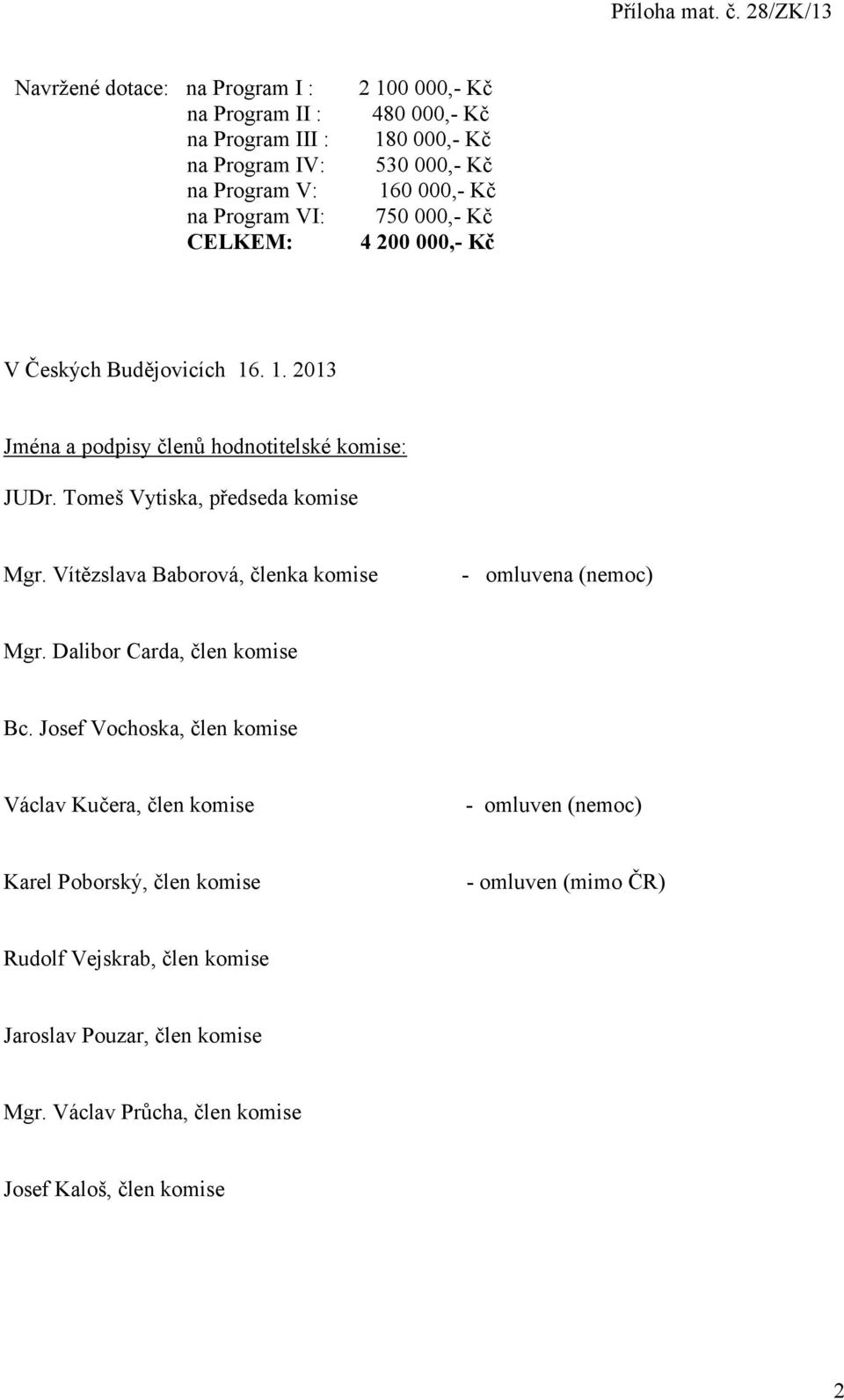 Příloha mat. č. 28/ZK/13

Navržené dotace: na Program I : 2 100 000,- Kč
na Program II : 480 000,- Kč
na Program III : 180 000,- Kč
na Program IV: 530 000,- Kč
na Program V: 160 000,- Kč
na Program VI: 750 000,- Kč
CELKEM: 4 200 000,- Kč

V Českých Budějovicích 16. 1. 2013

Jména a podpisy členů hodnotitelské komise:

JUDr. Tomeš Vytiska, předseda komise

Mgr. Vítězslava Baborová, členka komise - omluvena (nemoc)

Mgr. Dalibor Carda, člen komise

Bc. Josef Vochoska, člen komise

Václav Kučera, člen komise - omluven (nemoc)

Karel Poborský, člen komise - omluven (mimo ČR)

Rudolf Vejskrab, člen komise

Jaroslav Pouzar, člen komise

Mgr. Václav Průcha, člen komise

Josef Kaloš, člen komise

2